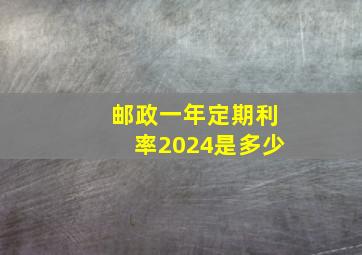 邮政一年定期利率2024是多少